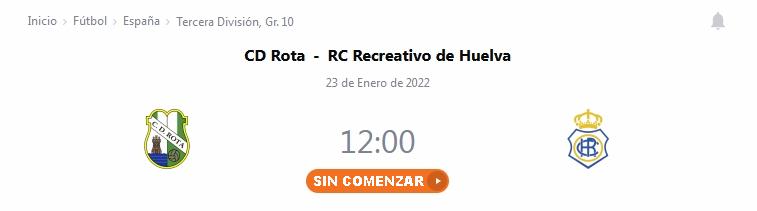 Inicio > Fútbol > España > Tercera División, Gr. 10

CD Rota - RC Recreativo de Huelva

23 de Enero de 2022

C. D. ROTA

12:00

SIN COMENZAR